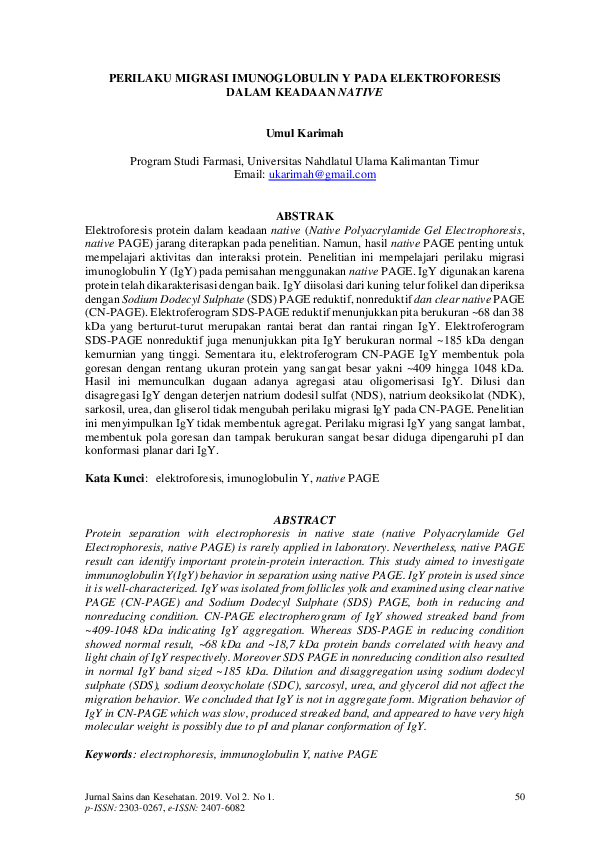 PERILAKU MIGRASI IMUNOGLOBULIN Y PADA ELEKTROFORESIS DALAM KEADAAN NATIVE

Umul Karimah

Program Studi Farmasi, Universitas Nahdlatul Ulama Kalimantan Timur
Email: ukarimah@gmail.com

ABSTRAK

Elektroforesis protein dalam keadaan native (Native Polyacrylamide Gel Electrophoresis, native PAGE) jarang diterapkan pada penelitian. Namun, hasil native PAGE penting untuk mempelajari aktivitas dan interaksi protein. Penelitian ini mempelajari perilaku migrasi imunoglobulin Y (IgY) pada pemisahan menggunakan native PAGE. IgY digunakan karena protein telah dikarakterisasi dengan baik. IgY diisolasi dari kuning telur folikel dan diperiksa dengan Sodium Dodecyl Sulphate (SDS) PAGE reduktif, nonreduktif dan clear native PAGE (CN-PAGE). Elektroferogram SDS-PAGE reduktif menunjukkan pita berukuran ~68 dan 38 kDa yang berturut-turut merupakan rantai berat dan rantai ringan IgY. Elektroferogram SDS-PAGE nonreduktif juga menunjukkan pita IgY berukuran normal ~185 kDa dengan kemurnian yang tinggi. Sementara itu, elektroferogram CN-PAGE IgY membentuk pola goresan dengan rentang ukuran protein yang sangat besar yakni ~409 hingga 1048 kDa. Hasil ini memunculkan dugaan adanya agregasi atau oligomerisasi IgY. Dilusi dan disagregasi IgY dengan deterjen natrium dodesil sulfat (NDS), natrium deoksikolat (NDK), sarkosil, urea, dan gliserol tidak mengubah perilaku migrasi IgY pada CN-PAGE. Penelitian ini menyimpulkan IgY tidak membentuk agregat. Perilaku migrasi IgY yang sangat lambat, membentuk pola goresan dan tampak berukuran sangat besar diduga dipengaruhi pI dan konformasi planar dari IgY.

Kata Kunci: elektroforesis, imunoglobulin Y, native PAGE

ABSTRACT

Protein separation with electrophoresis in native state (native Polyacrylamide Gel Electrophoresis, native PAGE) is rarely applied in laboratory. Nevertheless, native PAGE result can identify important protein-protein interaction. This study aimed to investigate immunoglobulin Y(IgY) behavior in separation using native PAGE. IgY protein is used since it is well-characterized. IgY was isolated from follicles yolk and examined using clear native PAGE (CN-PAGE) and Sodium Dodecyl Sulphate (SDS) PAGE, both in reducing and nonreducing condition. CN-PAGE electropherogram of IgY showed streaked band from ~409-1048 kDa indicating IgY aggregation. Whereas SDS-PAGE in reducing condition showed normal result, ~68 kDa and ~18,7 kDa protein bands correlated with heavy and light chain of IgY respectively. Moreover SDS PAGE in nonreducing condition also resulted in normal IgY band sized ~185 kDa. Dilution and disaggregation using sodium dodecyl sulphate (SDS), sodium deoxycholate (SDC), sarcosyl, urea, and glycerol did not affect the migration behavior. We concluded that IgY is not in aggregate form. Migration behavior of IgY in CN-PAGE which was slow, produced streaked band, and appeared to have very high molecular weight is possibly due to pI and planar conformation of IgY.

Keywords: electrophoresis, immunoglobulin Y, native PAGE

Jurnal Sains dan Kesehatan. 2019. Vol 2. No 1.
p-ISSN: 2303-0267, e-ISSN: 2407-6082
50